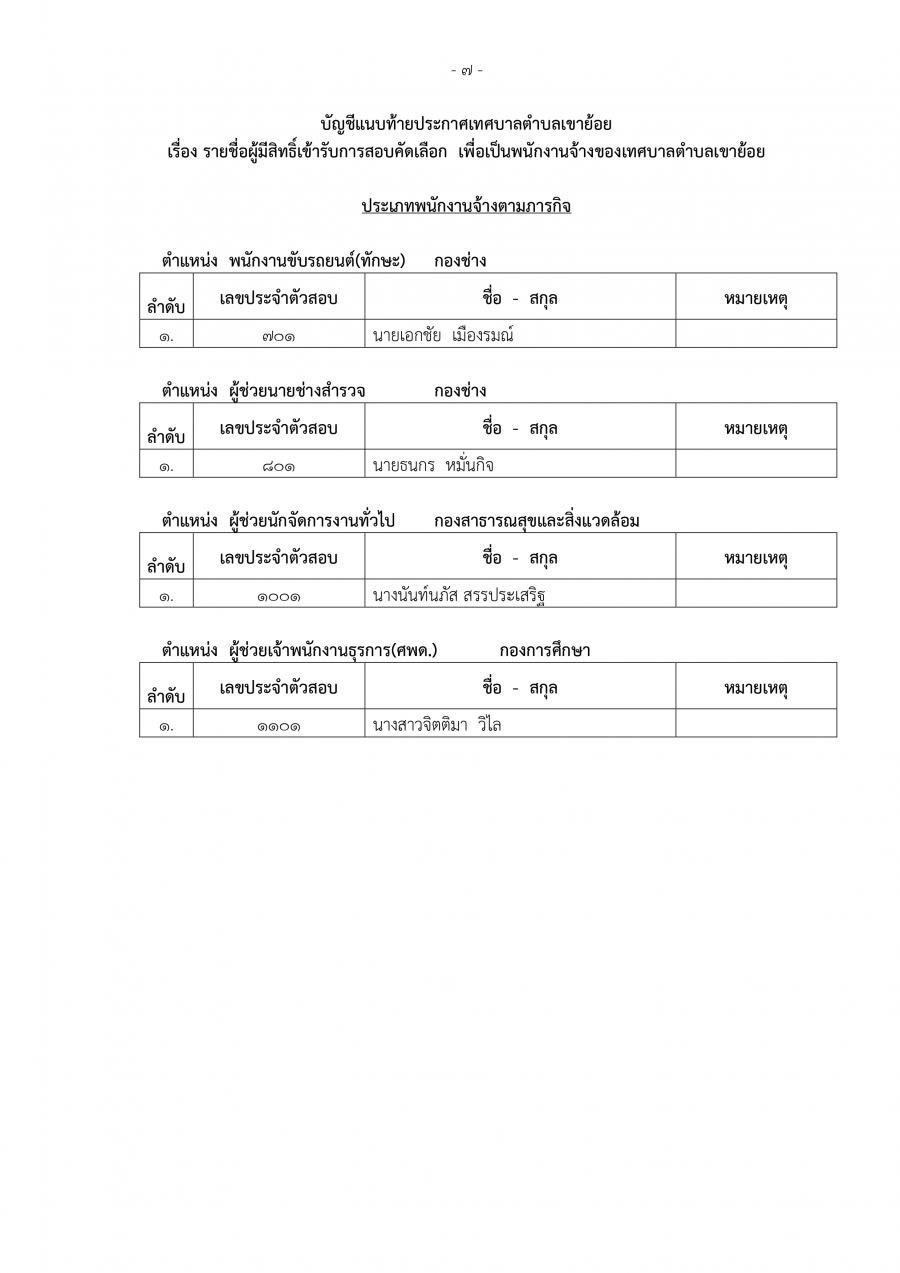 - ๗ -

บัญชีแนบท้ายประกาศเทศบาลตำบลเขาย้อย
เรื่อง รายชื่อผู้มีสิทธิ์เข้ารับการสอบคัดเลือก เพื่อเป็นพนักงานจ้างของเทศบาลตำบลเขาย้อย

ประเภทพนักงานจ้างตามภารกิจ

ตำแหน่ง พนักงานขับรถยนต์(ทักษะ) กองช่าง

| ลำดับ | เลขประจำตัวสอบ | ชื่อ - สกุล | หมายเหตุ |
|---|---|---|---|
| ๑. | ๗๐๑ | นายเอกชัย เมืองรมณ์ | |

ตำแหน่ง ผู้ช่วยนายช่างสำรวจ กองช่าง

| ลำดับ | เลขประจำตัวสอบ | ชื่อ - สกุล | หมายเหตุ |
|---|---|---|---|
| ๑. | ๘๐๑ | นายธนกร หมั่นกิจ | |

ตำแหน่ง ผู้ช่วยนักจัดการงานทั่วไป กองสาธารณสุขและสิ่งแวดล้อม

| ลำดับ | เลขประจำตัวสอบ | ชื่อ - สกุล | หมายเหตุ |
|---|---|---|---|
| ๑. | ๑๐๐๑ | นางนันท์นภัส สรรประเสริฐ | |

ตำแหน่ง ผู้ช่วยเจ้าพนักงานธุรการ(ศพด.) กองการศึกษา

| ลำดับ | เลขประจำตัวสอบ | ชื่อ - สกุล | หมายเหตุ |
|---|---|---|---|
| ๑. | ๑๑๐๑ | นางสาวจิตติมา วิไล | |